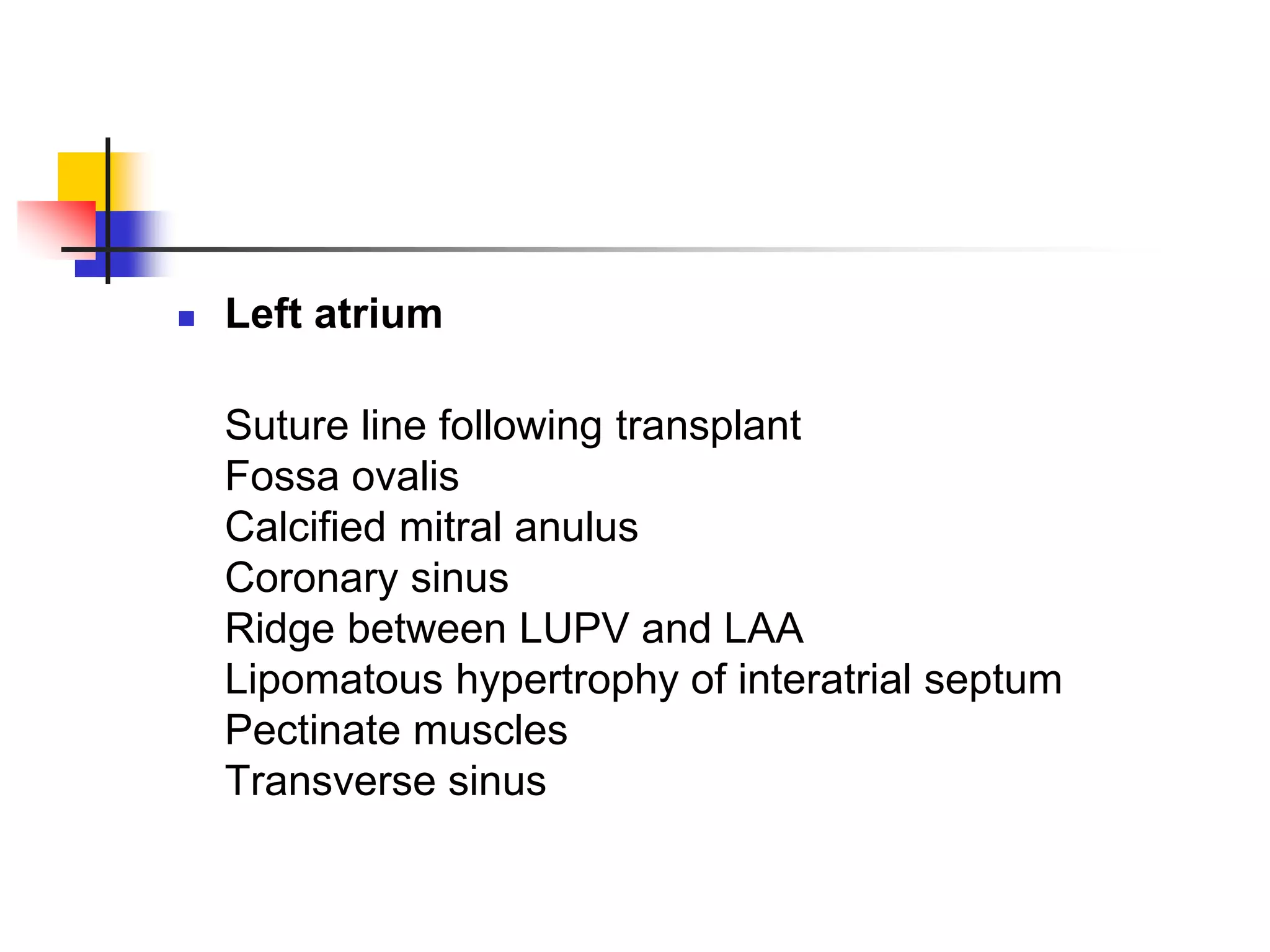 Left atrium

Suture line following transplant
Fossa ovalis
Calcified mitral anulus
Coronary sinus
Ridge between LUPV and LAA
Lipomatous hypertrophy of interatrial septum
Pectinate muscles
Transverse sinus